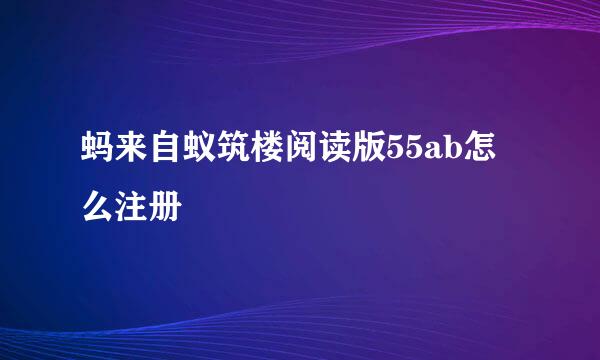 蚂来自蚁筑楼阅读版55ab怎么注册